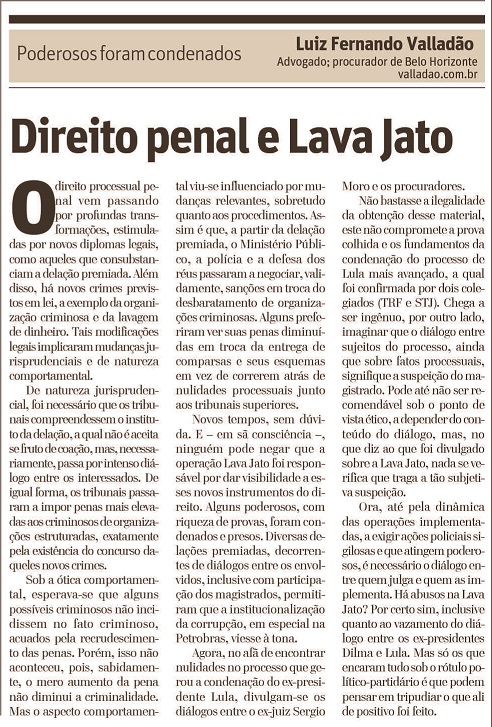 Poderosos foram condenados

Luiz Fernando Valladão
Advogado; procurador de Belo Horizonte
valladao.com.br

Direito penal e Lava Jato

O direito processual penal vem passando por profundas transformações, estimuladas por novos diplomas legais, como aqueles que consubstanciam a delação premiada. Além disso, há novos crimes previstos em lei, a exemplo da organização criminosa e da lavagem de dinheiro. Tais modificações legais implicaram mudanças jurisprudenciais e de natureza comportamental.

De natureza jurisprudencial, foi necessário que os tribunais compreendessem o instituto da delação, a qual não é aceita se fruto de coação, mas, necessariamente, passa por intenso diálogo entre os interessados. De igual forma, os tribunais passaram a impor penas mais elevadas aos criminosos de organizações estruturadas, exatamente pela existência do concurso daqueles novos crimes.

Sob a ótica comportamental, esperava-se que alguns possíveis criminosos não incidissem no fato criminoso, acuados pela recrudescimento das penas. Porém, isso não aconteceu, pois, sabidamente, o mero aumento da pena não diminui a criminalidade. Mas o aspecto comportamental viu-se influenciado por mudanças relevantes, sobretudo quanto aos procedimentos. Assim é que, a partir da delação premiada, o Ministério Público, a polícia e a defesa dos réus passaram a negociar, validamente, sanções em troca do desbaratamento de organizações criminosas. Alguns preferiram ver suas penas diminuídas em troca da entrega de comparsas e seus esquemas em vez de correrem atrás de nulidades processuais junto aos tribunais superiores.

Novos tempos, sem dúvida. E – em sã consciência –, ninguém pode negar que a operação Lava Jato foi responsável por dar visibilidade a esses novos instrumentos do direito. Alguns poderosos, com riqueza de provas, foram condenados e presos. Diversas delações premiadas, decorrentes de diálogos entre os envolvidos, inclusive com participação dos magistrados, permitiram que a institucionalização da corrupção, em especial na Petrobras, viesse à tona.

Agora, no afã de encontrar nulidades no processo que gerou a condenação do ex-presidente Lula, divulgam-se os diálogos entre o ex-juiz Sergio Moro e os procuradores.

Não bastasse a ilegalidade da obtenção desse material, este não compromete a prova colhida e os fundamentos da condenação do processo de Lula mais avançado, a qual foi confirmada por dois colegiados (TRF e STJ). Chega a ser ingênuo, por outro lado, imaginar que o diálogo entre sujeitos do processo, ainda que sobre fatos processuais, signifique a suspeição do magistrado. Pode até não ser recomendável sob o ponto de vista ético, a depender do conteúdo do diálogo, mas, no que diz ao que foi divulgado sobre a Lava Jato, nada se verifica que traga a tão subjetiva suspeição.

Ora, até pela dinâmica das operações implementadas, a exigir ações policiais sigilosas e que atingem poderosos, é necessário o diálogo entre quem julga e quem as implementa. Há abusos na Lava Jato? Por certo sim, inclusive quanto ao vazamento do diálogo entre os ex-presidentes Dilma e Lula. Mas só os que encaram tudo sob o rótulo político-partidário é que podem pensar em tripudiar o que ali de positivo foi feito.